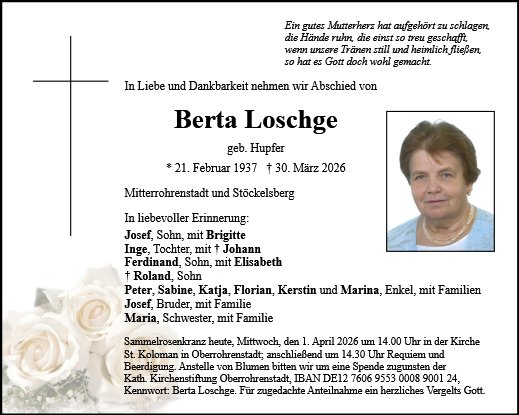 Ein gutes Mutterherz hat aufgehört zu schlagen, die Hände ruhn, die einst so treu geschafft, wenn unsere Tränen still und heimlich fließen, so hat es Gott doch wohl gemacht.

In Liebe und Dankbarkeit nehmen wir Abschied von

Berta Loschge

geb. Hupfer

* 21. Februar 1937 † 30. März 2026

Mitterrohrenstadt und Stöckelsberg

In liebevoller Erinnerung:

Josef, Sohn, mit Brigitte
Inge, Tochter, mit † Johann
Ferdinand, Sohn, mit Elisabeth
† Roland, Sohn
Peter, Sabine, Katja, Florian, Kerstin und Marina, Enkel, mit Familien
Josef, Bruder, mit Familie
Maria, Schwester, mit Familie

Sammelrosenkranz heute, Mittwoch, den 1. April 2026 um 14.00 Uhr in der Kirche St. Koloman in Oberrohrenstadt; anschließend um 14.30 Uhr Requiem und Beerdigung. Anstelle von Blumen bitten wir um eine Spende zugunsten der Kath. Kirchenstiftung Oberrohrenstadt, IBAN DE12 7606 9553 0008 9001 24, Kennwort: Berta Loschge. Für zugedachte Anteilnahme ein herzliches Vergelts Gott.